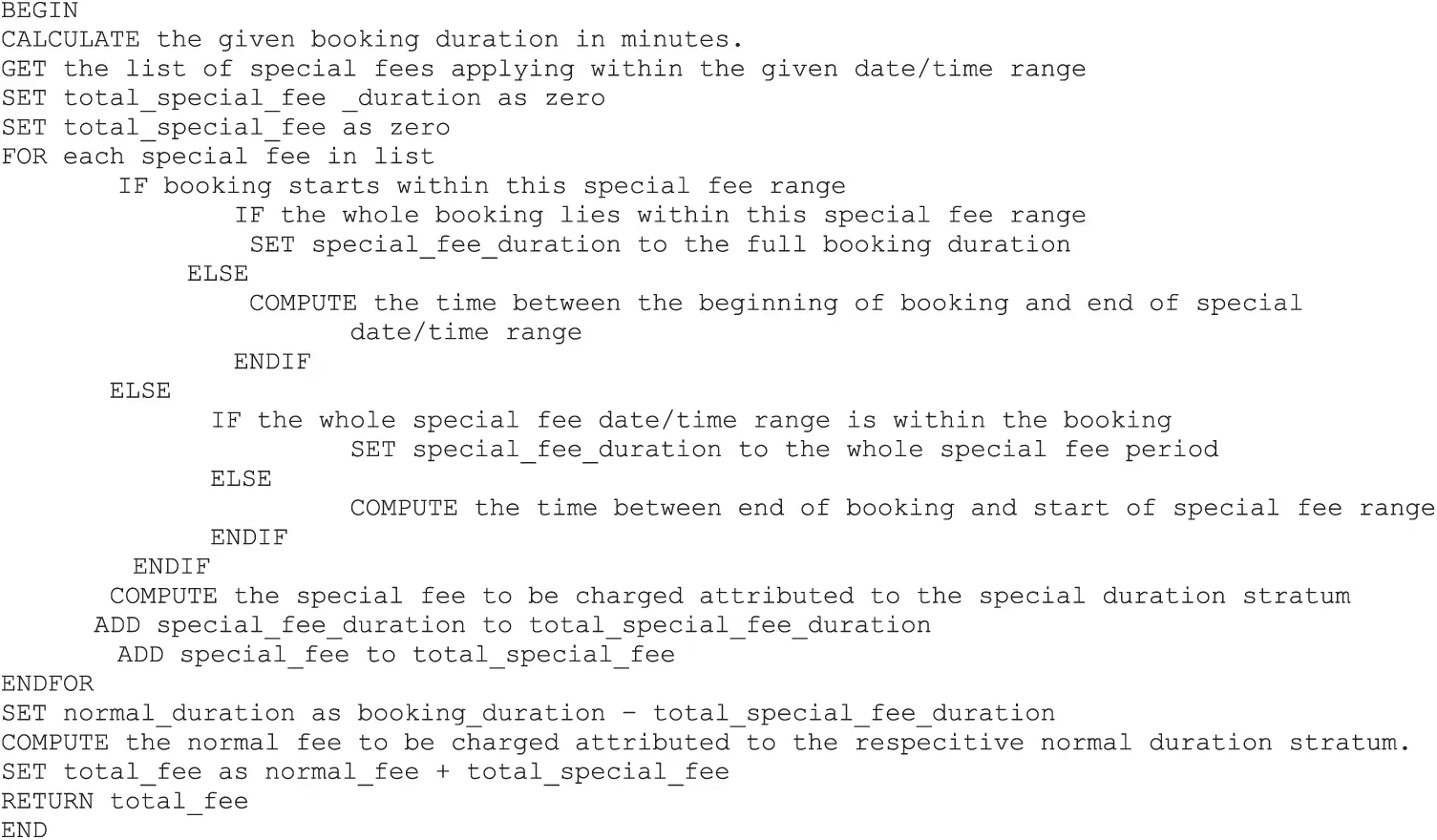 BEGIN
CALCULATE the given booking duration in minutes.
GET the list of special fees applying within the given date/time range
SET total_special_fee _duration as zero
SET total_special_fee as zero
FOR each special fee in list
IF booking starts within this special fee range
IF the whole booking lies within this special fee range
SET special_fee_duration to the full booking duration
ELSE
COMPUTE the time between the beginning of booking and end of special date/time range
ENDIF
ELSE
IF the whole special fee date/time range is within the booking
SET special_fee_duration to the whole special fee period
ELSE
COMPUTE the time between end of booking and start of special fee range
ENDIF
ENDIF
COMPUTE the special fee to be charged attributed to the special duration stratum
ADD special_fee_duration to total_special_fee_duration
ADD special_fee to total_special_fee
ENDFOR
SET normal_duration as booking_duration – total_special_fee_duration
COMPUTE the normal fee to be charged attributed to the respecitive normal duration stratum.
SET total_fee as normal_fee + total_special_fee
RETURN total_fee
END